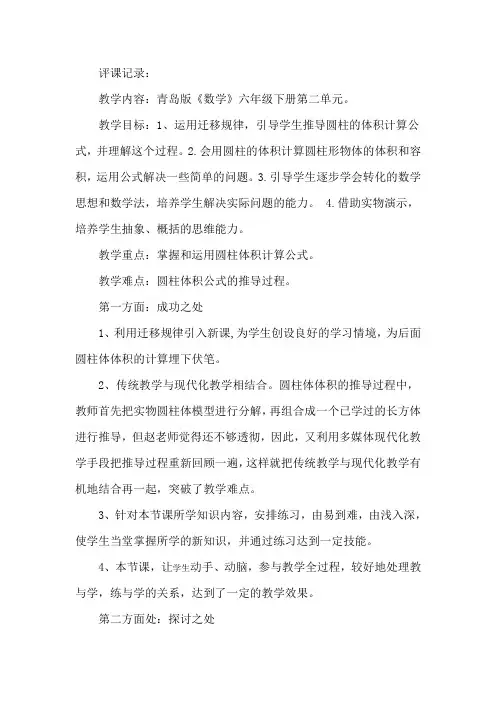 评课记录：

教学内容：青岛版《数学》六年级下册第二单元。

教学目标：1、运用迁移规律，引导学生推导圆柱的体积计算公式，并理解这个过程。2.会用圆柱的体积计算圆柱形物体的体积和容积，运用公式解决一些简单的问题。3.引导学生逐步学会转化的数学思想和数学法，培养学生解决实际问题的能力。 4.借助实物演示，培养学生抽象、概括的思维能力。

教学重点：掌握和运用圆柱体积计算公式。

教学难点：圆柱体积公式的推导过程。

第一方面：成功之处

1、利用迁移规律引入新课，为学生创设良好的学习情境，为后面圆柱体体积的计算埋下伏笔。

2、传统教学与现代化教学相结合。圆柱体体积的推导过程中，教师首先把实物圆柱体模型进行分解，再组合成一个已学过的长方体进行推导，但赵老师觉得还不够透彻，因此，又利用多媒体现代化教学手段把推导过程重新回顾一遍，这样就把传统教学与现代化教学有机地结合再一起，突破了教学难点。

3、针对本节课所学知识内容，安排练习，由易到难，由浅入深，使学生当堂掌握所学的新知识，并通过练习达到一定技能。

4、本节课，让学生动手、动脑，参与教学全过程，较好地处理教与学，练与学的关系，达到了一定的教学效果。

第二方面处：探讨之处